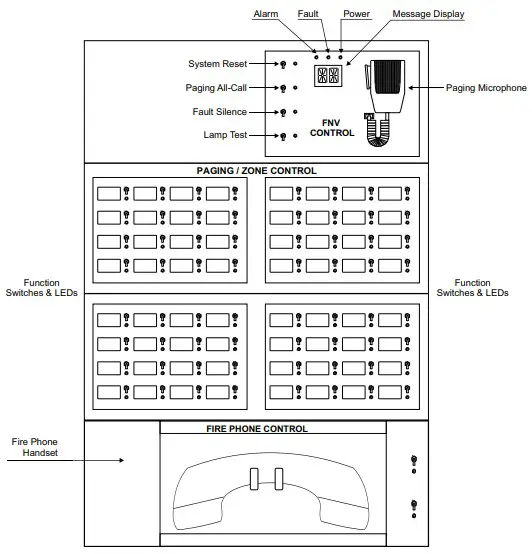 Alarm
Fault
Power
Message Display

System Reset
Paging All-Call
Fault Silence
Lamp Test

FNV CONTROL

Paging Microphone

PAGING / ZONE CONTROL

Function Switches & LEDs

Function Switches & LEDs

FIRE PHONE CONTROL

Fire Phone Handset